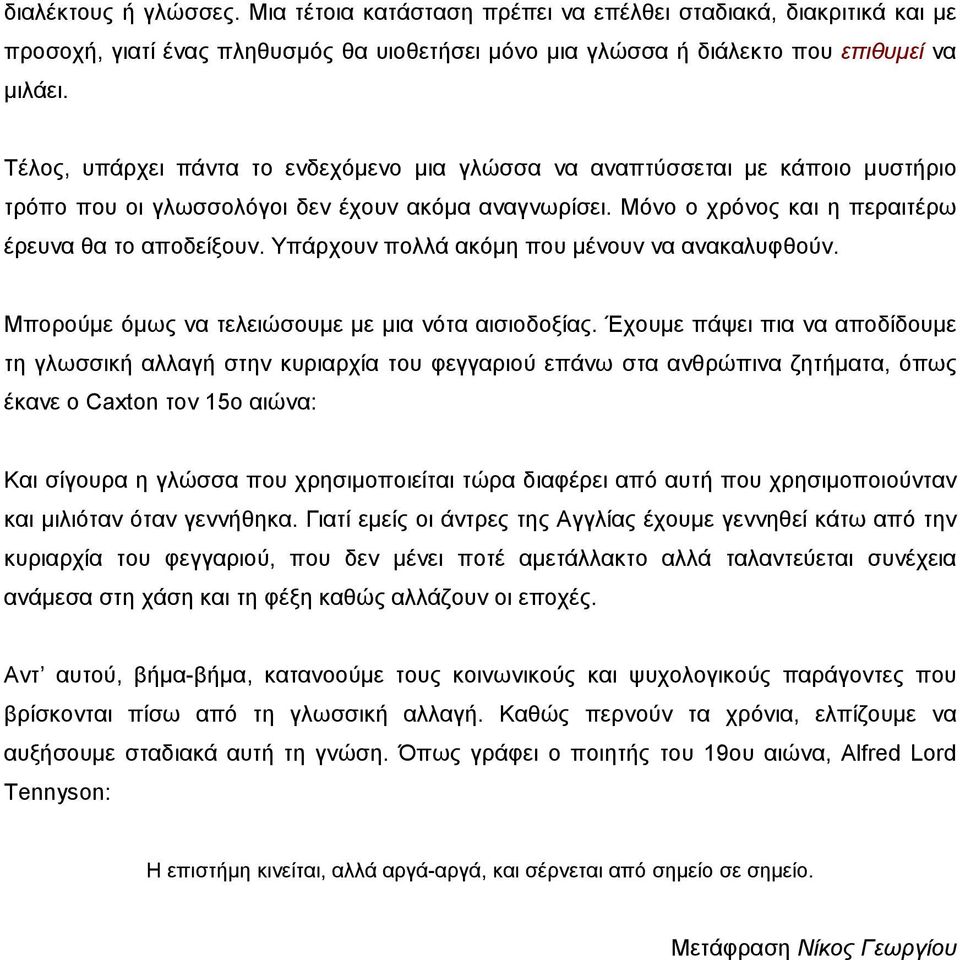 διαλέκτους ή γλώσσες. Μια τέτοια κατάσταση πρέπει να επέλθει σταδιακά, διακριτικά και με προσοχή, γιατί ένας πληθυσμός θα υιοθετήσει μόνο μια γλώσσα ή διάλεκτο που επιθυμεί να μιλάει.

Τέλος, υπάρχει πάντα το ενδεχόμενο μια γλώσσα να αναπτύσσεται με κάποιο μυστήριο τρόπο που οι γλωσσολόγοι δεν έχουν ακόμα αναγνωρίσει. Μόνο ο χρόνος και η περαιτέρω έρευνα θα το αποδείξουν. Υπάρχουν πολλά ακόμη που μένουν να ανακαλυφθούν.

Μπορούμε όμως να τελειώσουμε με μια νότα αισιοδοξίας. Έχουμε πάψει πια να αποδίδουμε τη γλωσσική αλλαγή στην κυριαρχία του φεγγαριού επάνω στα ανθρώπινα ζητήματα, όπως έκανε ο Caxton τον 15ο αιώνα:

Και σίγουρα η γλώσσα που χρησιμοποιείται τώρα διαφέρει από αυτή που χρησιμοποιούνταν και μιλιόταν όταν γεννήθηκα. Γιατί εμείς οι άντρες της Αγγλίας έχουμε γεννηθεί κάτω από την κυριαρχία του φεγγαριού, που δεν μένει ποτέ αμετάλλακτο αλλά ταλαντεύεται συνέχεια ανάμεσα στη χάση και τη φέξη καθώς αλλάζουν οι εποχές.

Αντ' αυτού, βήμα-βήμα, κατανοούμε τους κοινωνικούς και ψυχολογικούς παράγοντες που βρίσκονται πίσω από τη γλωσσική αλλαγή. Καθώς περνούν τα χρόνια, ελπίζουμε να αυξήσουμε σταδιακά αυτή τη γνώση. Όπως γράφει ο ποιητής του 19ου αιώνα, Alfred Lord Tennyson:

Η επιστήμη κινείται, αλλά αργά-αργά, και σέρνεται από σημείο σε σημείο.

Μετάφραση Νίκος Γεωργίου